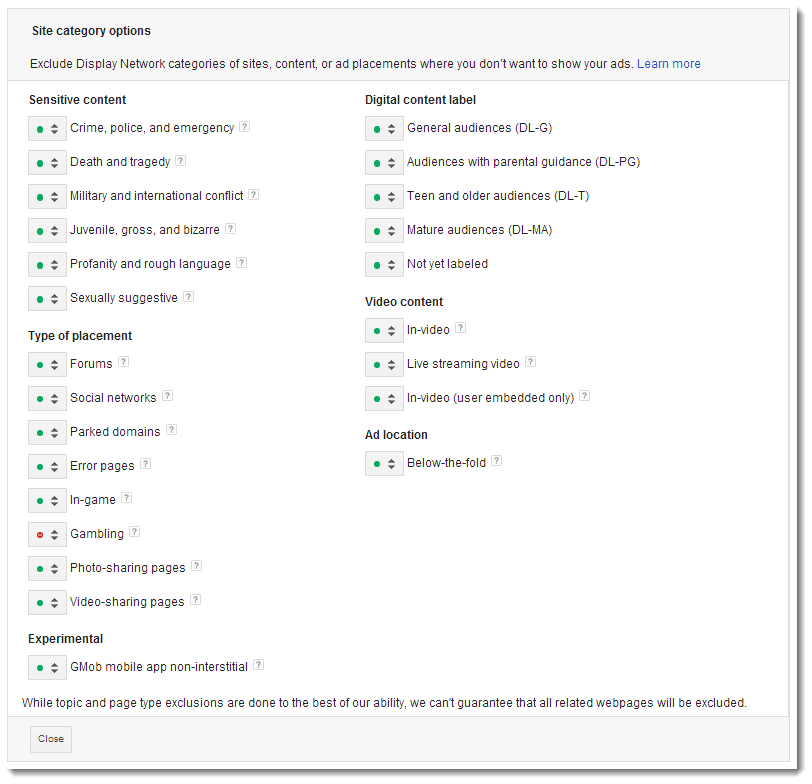 Site category options

Exclude Display Network categories of sites, content, or ad placements where you don't want to show your ads. Learn more

Sensitive content

Crime, police, and emergency ?

Death and tragedy ?

Military and international conflict ?

Juvenile, gross, and bizarre ?

Profanity and rough language ?

Sexually suggestive ?

Type of placement

Forums ?

Social networks ?

Parked domains ?

Error pages ?

In-game ?

Gambling ?

Photo-sharing pages ?

Video-sharing pages ?

Experimental

GMob mobile app non-interstitial ?

Digital content label

General audiences (DL-G)

Audiences with parental guidance (DL-PG)

Teen and older audiences (DL-T)

Mature audiences (DL-MA)

Not yet labeled

Video content

In-video ?

Live streaming video ?

In-video (user embedded only) ?

Ad location

Below-the-fold ?

While topic and page type exclusions are done to the best of our ability, we can't guarantee that all related webpages will be excluded.

Close